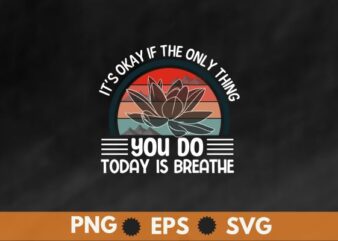 IT'S OKAY IF THE ONLY THING

YOU DO
TODAY IS BREATHE

PNG EPS SVG